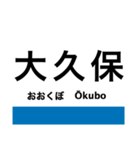 大久保

おおくぼ　Ōkubo